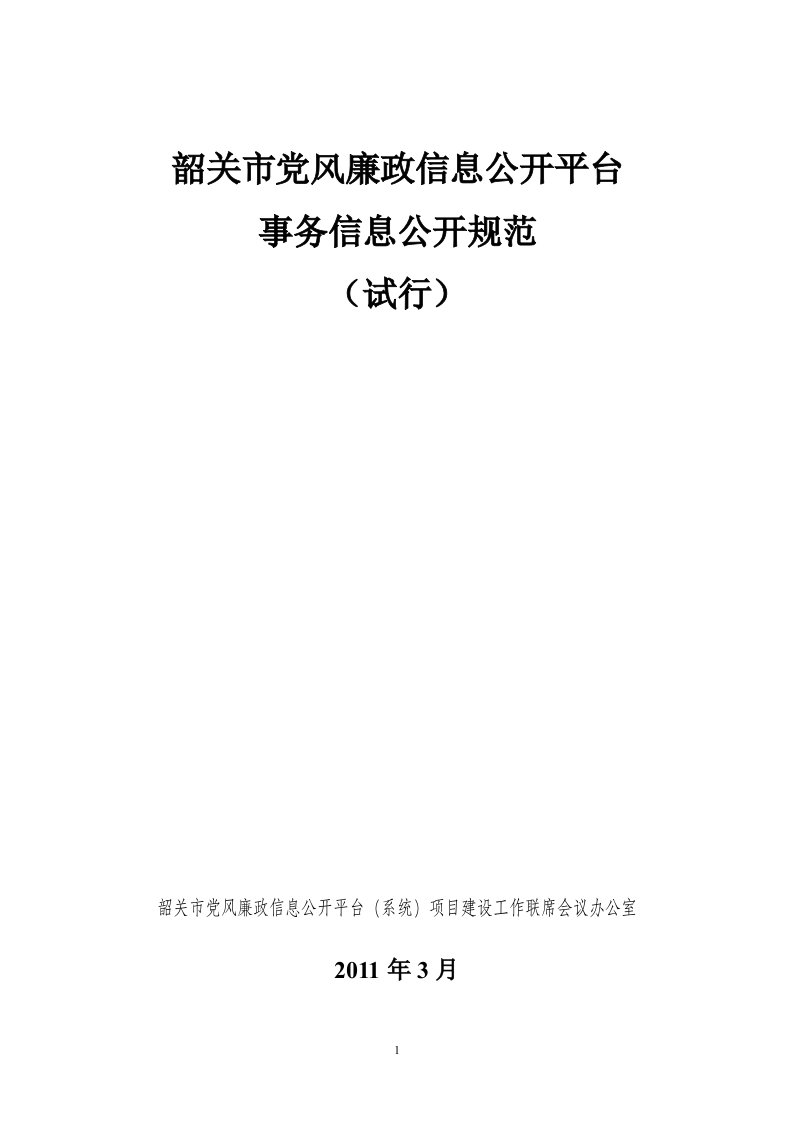 韶关市党风廉政信息公开平台
事务信息公开规范
（试行）

韶关市党风廉政信息公开平台（系统）项目建设工作联席会议办公室

2011 年 3 月

1